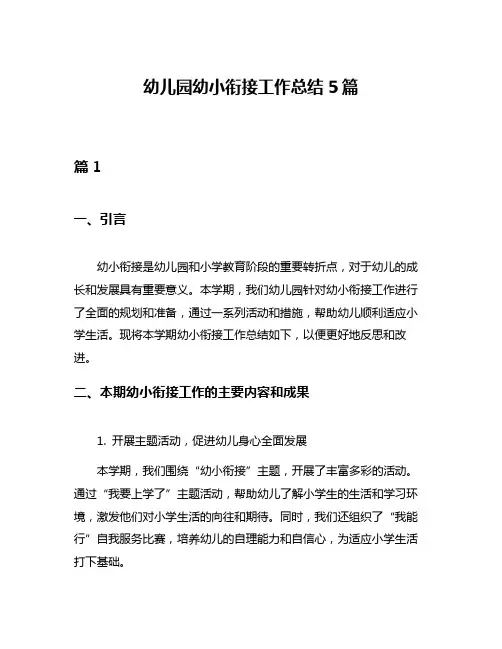 幼儿园幼小衔接工作总结 5 篇

篇 1

一、引言

幼小衔接是幼儿园和小学教育阶段的重要转折点，对于幼儿的成长和发展具有重要意义。本学期，我们幼儿园针对幼小衔接工作进行了全面的规划和准备，通过一系列活动和措施，帮助幼儿顺利适应小学生活。现将本学期幼小衔接工作总结如下，以便更好地反思和改进。

二、本期幼小衔接工作的主要内容和成果

1. 开展主题活动，促进幼儿身心全面发展

本学期，我们围绕“幼小衔接”主题，开展了丰富多彩的活动。通过“我要上学了”主题活动，帮助幼儿了解小学生的生活和学习环境，激发他们对小学生活的向往和期待。同时，我们还组织了“我能行”自我服务比赛，培养幼儿的自理能力和自信心，为适应小学生活打下基础。